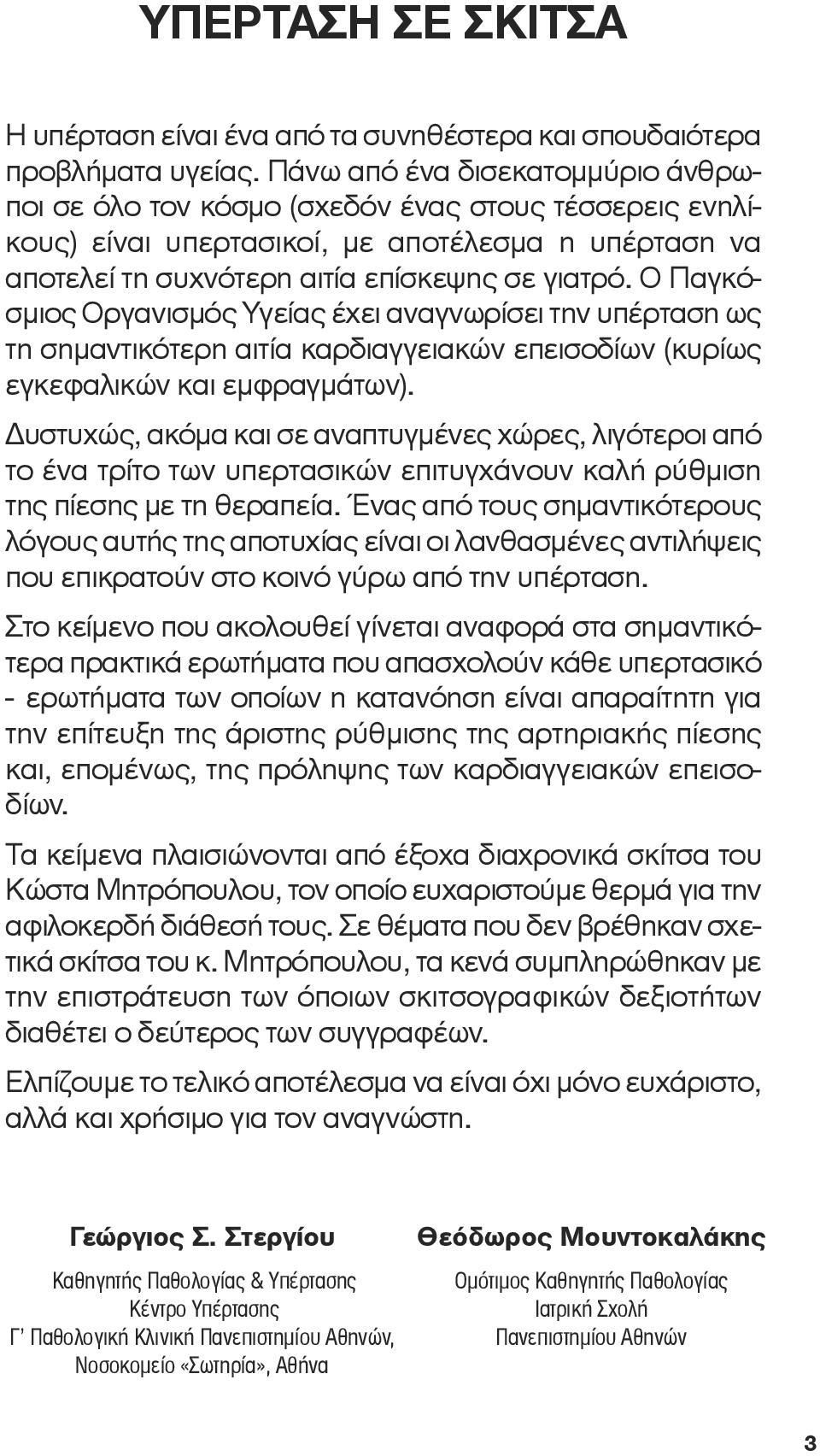 ΥΠΕΡΤΑΣΗ ΣΕ ΣΚΙΤΣΑ

Η υπέρταση είναι ένα από τα συνηθέστερα και σπουδαιότερα προβλήματα υγείας. Πάνω από ένα δισεκατομμύριο άνθρωποι σε όλο τον κόσμο (σχεδόν ένας στους τέσσερεις ενηλίκους) είναι υπερτασικοί, με αποτέλεσμα η υπέρταση να αποτελεί τη συχνότερη αιτία επίσκεψης σε γιατρό. Ο Παγκόσμιος Οργανισμός Υγείας έχει αναγνωρίσει την υπέρταση ως τη σημαντικότερη αιτία καρδιαγγειακών επεισοδίων (κυρίως εγκεφαλικών και εμφραγμάτων).

Δυστυχώς, ακόμα και σε αναπτυγμένες χώρες, λιγότεροι από το ένα τρίτο των υπερτασικών επιτυγχάνουν καλή ρύθμιση της πίεσης με τη θεραπεία. Ένας από τους σημαντικότερους λόγους αυτής της αποτυχίας είναι οι λανθασμένες αντιλήψεις που επικρατούν στο κοινό γύρω από την υπέρταση.

Στο κείμενο που ακολουθεί γίνεται αναφορά στα σημαντικότερα πρακτικά ερωτήματα που απασχολούν κάθε υπερτασικό - ερωτήματα των οποίων η κατανόηση είναι απαραίτητη για την επίτευξη της άριστης ρύθμισης της αρτηριακής πίεσης και, επομένως, της πρόληψης των καρδιαγγειακών επεισοδίων.

Τα κείμενα πλαισιώνονται από έξοχα διαχρονικά σκίτσα του Κώστα Μητρόπουλου, τον οποίο ευχαριστούμε θερμά για την αφιλοκερδή διάθεσή τους. Σε θέματα που δεν βρέθηκαν σχετικά σκίτσα του κ. Μητρόπουλου, τα κενά συμπληρώθηκαν με την επιστράτευση των όποιων σκιτσογραφικών δεξιοτήτων διαθέτει ο δεύτερος των συγγραφέων.

Ελπίζουμε το τελικό αποτέλεσμα να είναι όχι μόνο ευχάριστο, αλλά και χρήσιμο για τον αναγνώστη.

Γεώργιος Σ. Στεργίου
Καθηγητής Παθολογίας & Υπέρτασης
Κέντρο Υπέρτασης
Γ' Παθολογική Κλινική Πανεπιστημίου Αθηνών,
Νοσοκομείο «Σωτηρία», Αθήνα

Θεόδωρος Μουντοκαλάκης
Ομότιμος Καθηγητής Παθολογίας
Ιατρική Σχολή
Πανεπιστημίου Αθηνών

3